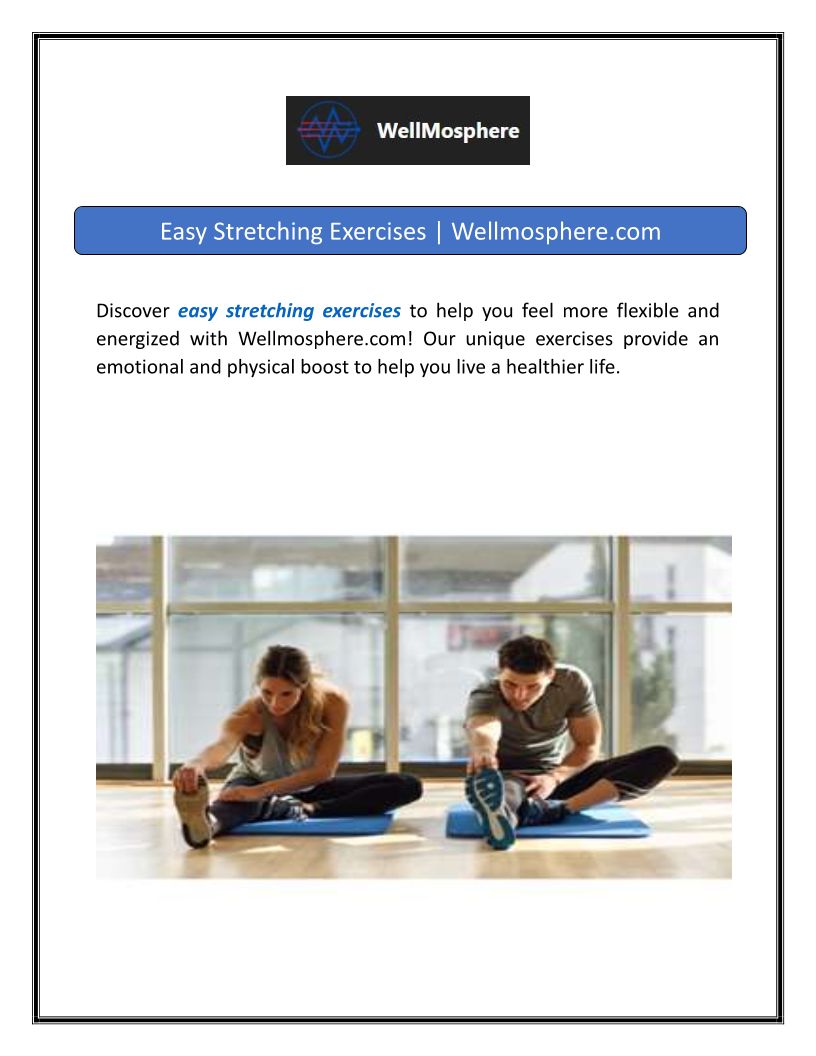 WellMosphere

Easy Stretching Exercises | Wellmosphere.com

Discover easy stretching exercises to help you feel more flexible and energized with Wellmosphere.com! Our unique exercises provide an emotional and physical boost to help you live a healthier life.